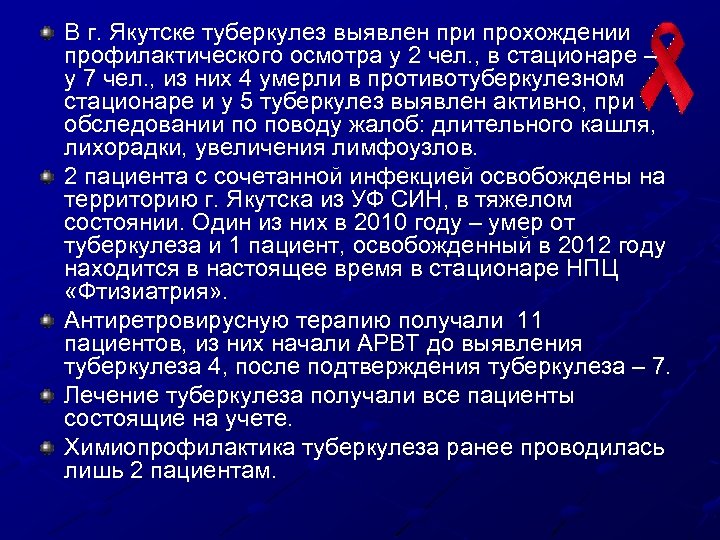 В г. Якутске туберкулез выявлен при прохождении профилактического осмотра у 2 чел., в стационаре – у 7 чел., из них 4 умерли в противотуберкулезном стационаре и у 5 туберкулез выявлен активно, при обследовании по поводу жалоб: длительного кашля, лихорадки, увеличения лимфоузлов.

2 пациента с сочетанной инфекцией освобождены на территорию г. Якутска из УФ СИН, в тяжелом состоянии. Один из них в 2010 году – умер от туберкулеза и 1 пациент, освобожденный в 2012 году находится в настоящее время в стационаре НПЦ «Фтизиатрия».

Антиретровирусную терапию получали 11 пациентов, из них начали АРВТ до выявления туберкулеза 4, после подтверждения туберкулеза – 7.

Лечение туберкулеза получали все пациенты состоящие на учете.

Химиопрофилактика туберкулеза ранее проводилась лишь 2 пациентам.